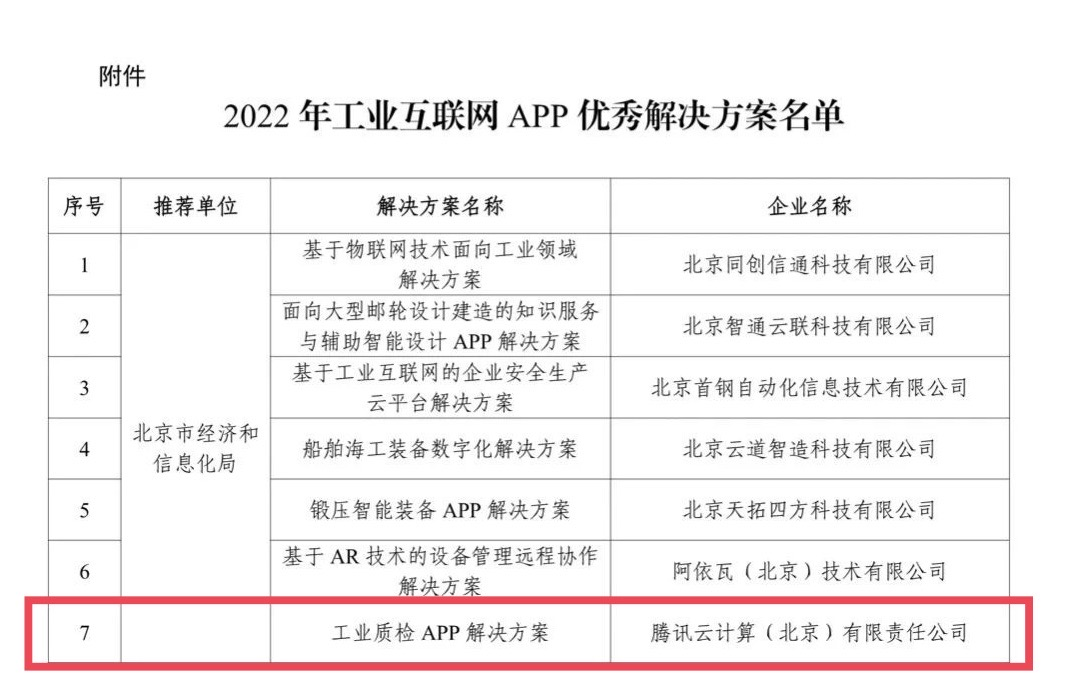 附件

2022年工业互联网APP优秀解决方案名单

| 序号 | 推荐单位 | 解决方案名称 | 企业名称 |
|---|---|---|---|
| 1 | 北京市经济和信息化局 | 基于物联网技术面向工业领域解决方案 | 北京同创信通科技有限公司 |
| 2 | | 面向大型邮轮设计建造的知识服务与辅助智能设计APP解决方案 | 北京智通云联科技有限公司 |
| 3 | | 基于工业互联网的企业安全生产云平台解决方案 | 北京首钢自动化信息技术有限公司 |
| 4 | | 船舶海工装备数字化解决方案 | 北京云道智造科技有限公司 |
| 5 | | 锻压智能装备APP解决方案 | 北京天拓四方科技有限公司 |
| 6 | | 基于AR技术的设备管理远程协作解决方案 | 阿依瓦（北京）技术有限公司 |
| 7 | | 工业质检APP解决方案 | 腾讯云计算（北京）有限责任公司 |